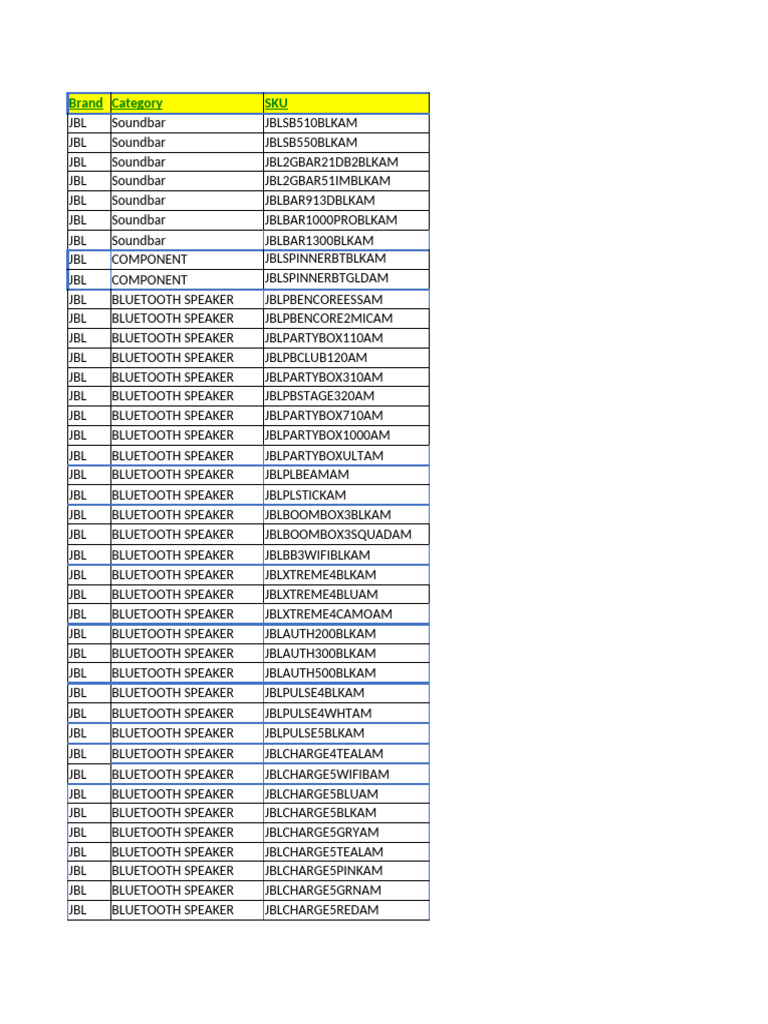 | Brand | Category | SKU |
|---|---|---|
| JBL | Soundbar | JBLSB510BLKAM |
| JBL | Soundbar | JBLSB550BLKAM |
| JBL | Soundbar | JBL2GBAR21DB2BLKAM |
| JBL | Soundbar | JBL2GBAR51IMBLKAM |
| JBL | Soundbar | JBLBAR913DBLKAM |
| JBL | Soundbar | JBLBAR1000PROBLKAM |
| JBL | Soundbar | JBLBAR1300BLKAM |
| JBL | COMPONENT | JBLSPINNERBTBLKAM |
| JBL | COMPONENT | JBLSPINNERBTGLDAM |
| JBL | BLUETOOTH SPEAKER | JBLPBENCOREESSAM |
| JBL | BLUETOOTH SPEAKER | JBLPBENCORE2MICAM |
| JBL | BLUETOOTH SPEAKER | JBLPARTYBOX110AM |
| JBL | BLUETOOTH SPEAKER | JBLPBCLUB120AM |
| JBL | BLUETOOTH SPEAKER | JBLPARTYBOX310AM |
| JBL | BLUETOOTH SPEAKER | JBLPBSTAGE320AM |
| JBL | BLUETOOTH SPEAKER | JBLPARTYBOX710AM |
| JBL | BLUETOOTH SPEAKER | JBLPARTYBOX1000AM |
| JBL | BLUETOOTH SPEAKER | JBLPARTYBOXULTAM |
| JBL | BLUETOOTH SPEAKER | JBLPLBEAMAM |
| JBL | BLUETOOTH SPEAKER | JBLPLSTICKAM |
| JBL | BLUETOOTH SPEAKER | JBLBOOMBOX3BLKAM |
| JBL | BLUETOOTH SPEAKER | JBLBOOMBOX3SQUADAM |
| JBL | BLUETOOTH SPEAKER | JBLBB3WIFIBLKAM |
| JBL | BLUETOOTH SPEAKER | JBLXTREME4BLKAM |
| JBL | BLUETOOTH SPEAKER | JBLXTREME4BLUAM |
| JBL | BLUETOOTH SPEAKER | JBLXTREME4CAMOAM |
| JBL | BLUETOOTH SPEAKER | JBLAUTH200BLKAM |
| JBL | BLUETOOTH SPEAKER | JBLAUTH300BLKAM |
| JBL | BLUETOOTH SPEAKER | JBLAUTH500BLKAM |
| JBL | BLUETOOTH SPEAKER | JBLPULSE4BLKAM |
| JBL | BLUETOOTH SPEAKER | JBLPULSE4WHTAM |
| JBL | BLUETOOTH SPEAKER | JBLPULSE5BLKAM |
| JBL | BLUETOOTH SPEAKER | JBLCHARGE4TEALAM |
| JBL | BLUETOOTH SPEAKER | JBLCHARGE5WIFIBAM |
| JBL | BLUETOOTH SPEAKER | JBLCHARGE5BLUAM |
| JBL | BLUETOOTH SPEAKER | JBLCHARGE5BLKAM |
| JBL | BLUETOOTH SPEAKER | JBLCHARGE5GRYAM |
| JBL | BLUETOOTH SPEAKER | JBLCHARGE5TEALAM |
| JBL | BLUETOOTH SPEAKER | JBLCHARGE5PINKAM |
| JBL | BLUETOOTH SPEAKER | JBLCHARGE5GRNAM |
| JBL | BLUETOOTH SPEAKER | JBLCHARGE5REDAM |